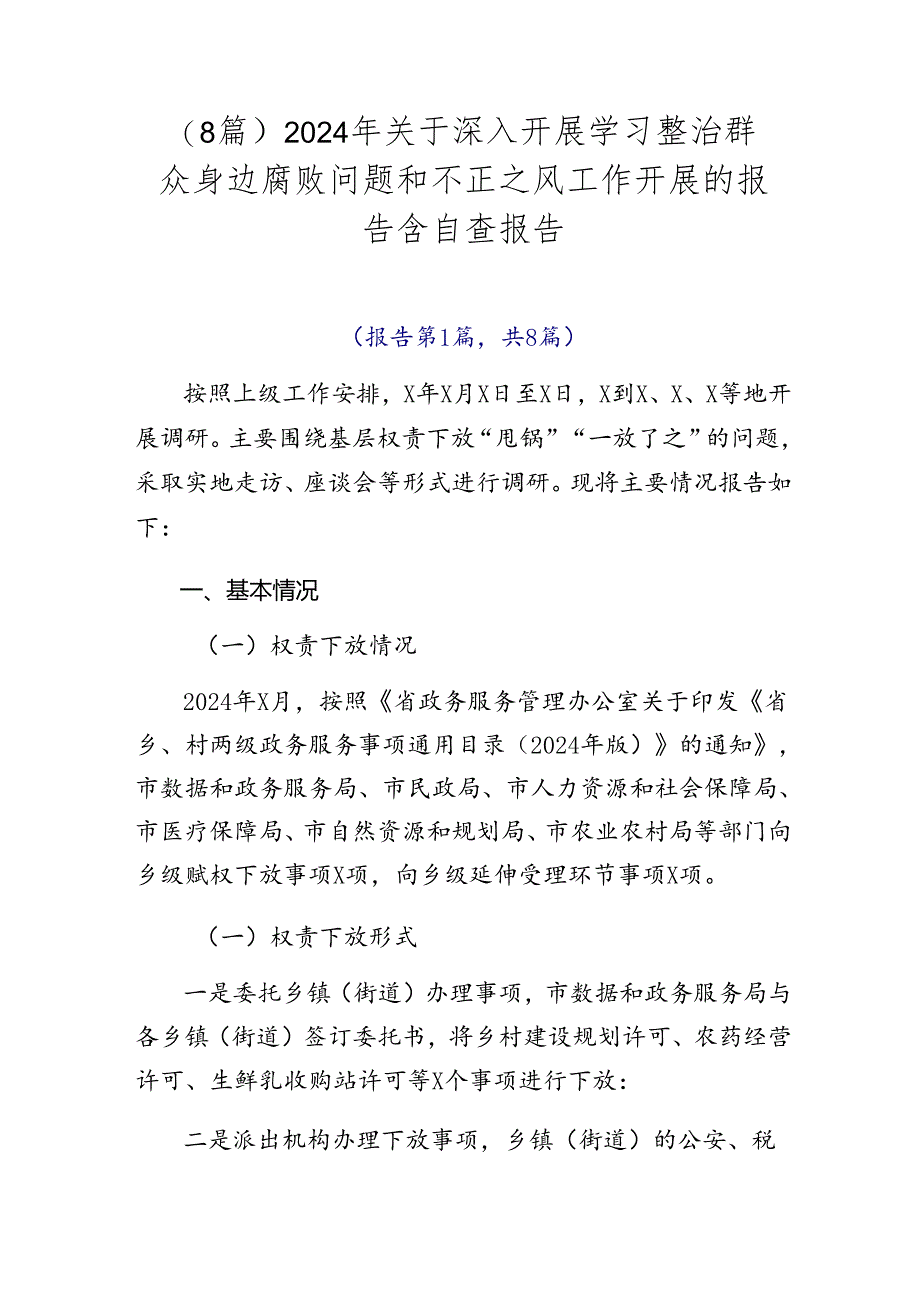 （8篇）2024年关于深入开展学习整治群众身边腐败问题和不正之风工作开展的报告含自查报告

（报告第1篇，共8篇）

按照上级工作安排，X年X月X日至X日，X到X、X、X等地开展调研。主要围绕基层权责下放“甩锅”“一放了之”的问题，采取实地走访、座谈会等形式进行调研。现将主要情况报告如下：

一、基本情况

（一）权责下放情况

2024年X月，按照《省政务服务管理办公室关于印发《省乡、村两级政务服务事项通用目录（2024年版）》的通知》，市数据和政务服务局、市民政局、市人力资源和社会保障局、市医疗保障局、市自然资源和规划局、市农业农村局等部门向乡级赋权下放事项X项，向乡级延伸受理环节事项X项。

（一）权责下放形式

一是委托乡镇（街道）办理事项，市数据和政务服务局与各乡镇（街道）签订委托书，将乡村建设规划许可、农药经营许可、生鲜乳收购站许可等X个事项进行下放：

二是派出机构办理下放事项，乡镇（街道）的公安、税